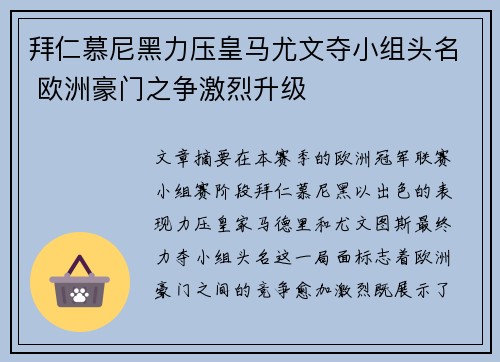 拜仁慕尼黑力压皇马尤文夺小组头名 欧洲豪门之争激烈升级

文章摘要在本赛季的欧洲冠军联赛小组赛阶段拜仁慕尼黑以出色的表现力压皇家马德里和尤文图斯最终力夺小组头名这一局面标志着欧洲豪门之间的竞争愈加激烈既展示了